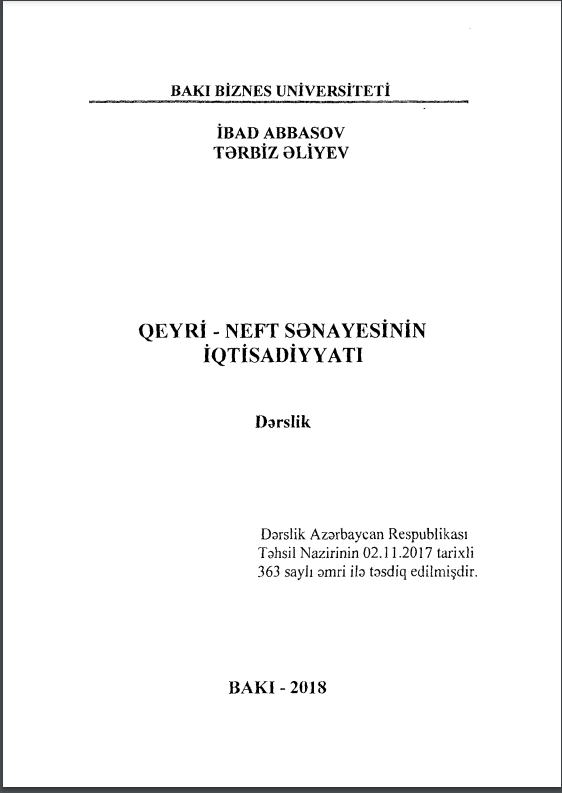 BAKI BİZNES UNİVERSİTETİ

İBAD ABBASOV
TƏRBİZ ƏLİYEV

QEYRİ - NEFT SƏNAYESİNİN İQTİSADİYYATI

Dərslik

Dərslik Azərbaycan Respublikası Təhsil Nazirinin 02.11.2017 tarixli 363 saylı əmri ilə təsdiq edilmişdir.

BAKI - 2018